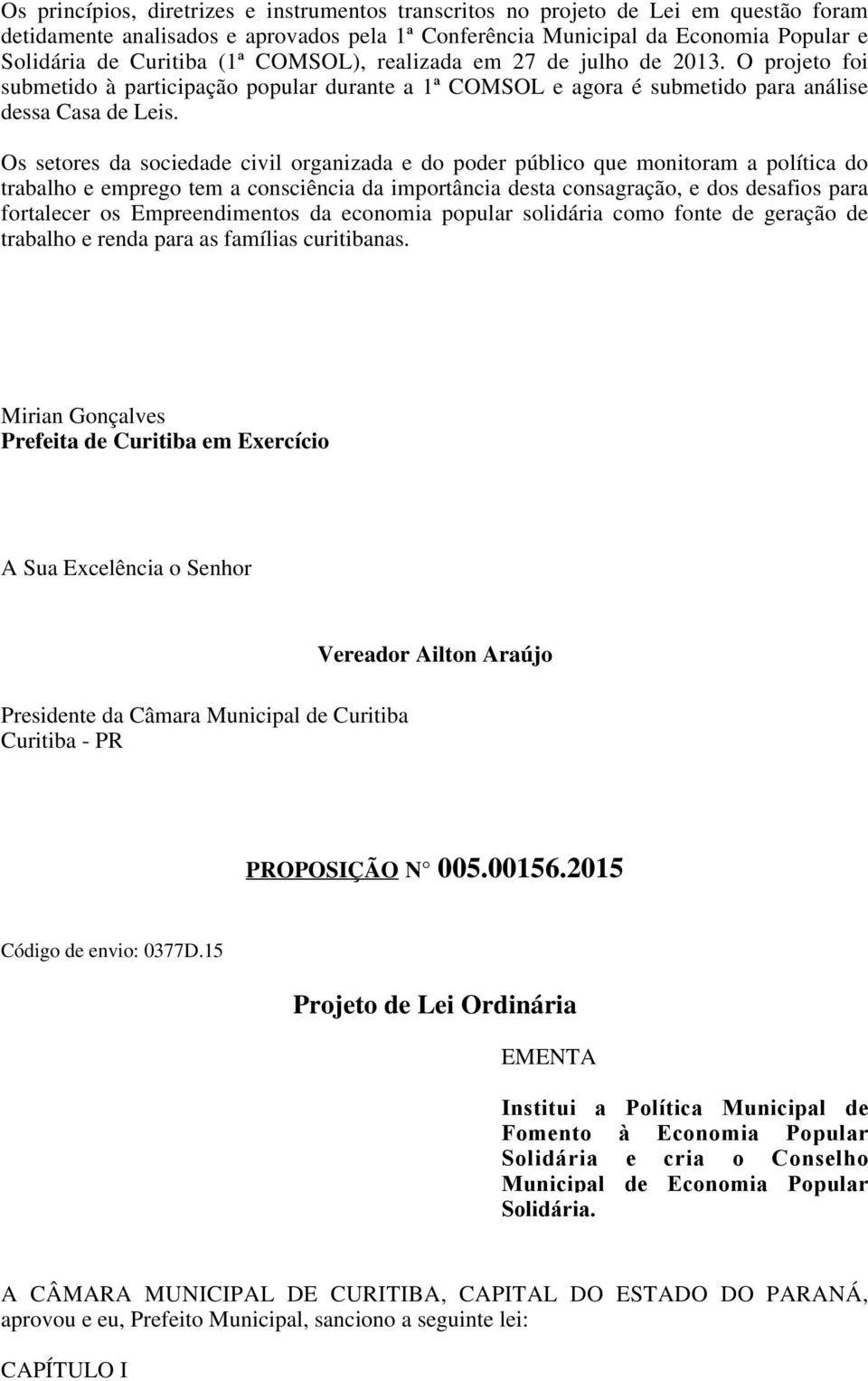 Os princípios, diretrizes e instrumentos transcritos no projeto de Lei em questão foram detidamente analisados e aprovados pela 1ª Conferência Municipal da Economia Popular e Solidária de Curitiba (1ª COMSOL), realizada em 27 de julho de 2013. O projeto foi submetido à participação popular durante a 1ª COMSOL e agora é submetido para análise dessa Casa de Leis.

Os setores da sociedade civil organizada e do poder público que monitoram a política do trabalho e emprego tem a consciência da importância desta consagração, e dos desafios para fortalecer os Empreendimentos da economia popular solidária como fonte de geração de trabalho e renda para as famílias curitibanas.

Mirian Gonçalves
Prefeita de Curitiba em Exercício

A Sua Excelência o Senhor

Vereador Ailton Araújo

Presidente da Câmara Municipal de Curitiba
Curitiba - PR

PROPOSIÇÃO N° 005.00156.2015

Código de envio: 0377D.15

Projeto de Lei Ordinária

EMENTA

Institui a Política Municipal de Fomento à Economia Popular Solidária e cria o Conselho Municipal de Economia Popular Solidária.

A CÂMARA MUNICIPAL DE CURITIBA, CAPITAL DO ESTADO DO PARANÁ, aprovou e eu, Prefeito Municipal, sanciono a seguinte lei:

CAPÍTULO I